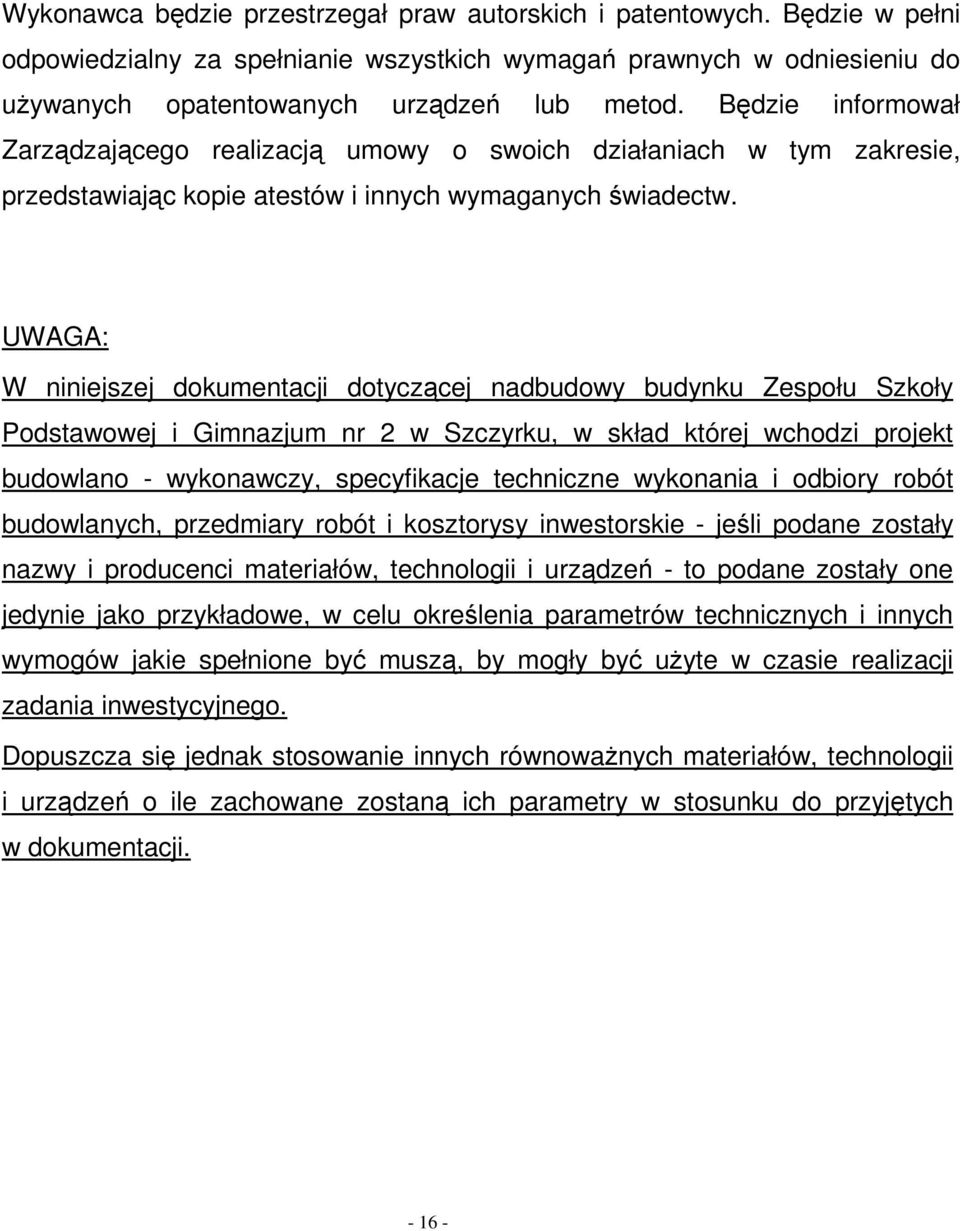 Wykonawca będzie przestrzegał praw autorskich i patentowych. Będzie w pełni odpowiedzialny za spełnianie wszystkich wymagań prawnych w odniesieniu do używanych opatentowanych urządzeń lub metod. Będzie informował Zarządzającego realizacją umowy o swoich działaniach w tym zakresie, przedstawiając kopie atestów i innych wymaganych świadectw.

UWAGA:

W niniejszej dokumentacji dotyczącej nadbudowy budynku Zespołu Szkoły Podstawowej i Gimnazjum nr 2 w Szczyrku, w skład której wchodzi projekt budowlano - wykonawczy, specyfikacje techniczne wykonania i odbiory robót budowlanych, przedmiary robót i kosztorysy inwestorskie - jeśli podane zostały nazwy i producenci materiałów, technologii i urządzeń - to podane zostały one jedynie jako przykładowe, w celu określenia parametrów technicznych i innych wymogów jakie spełnione być muszą, by mogły być użyte w czasie realizacji zadania inwestycyjnego.

Dopuszcza się jednak stosowanie innych równoważnych materiałów, technologii i urządzeń o ile zachowane zostaną ich parametry w stosunku do przyjętych w dokumentacji.

- 16 -